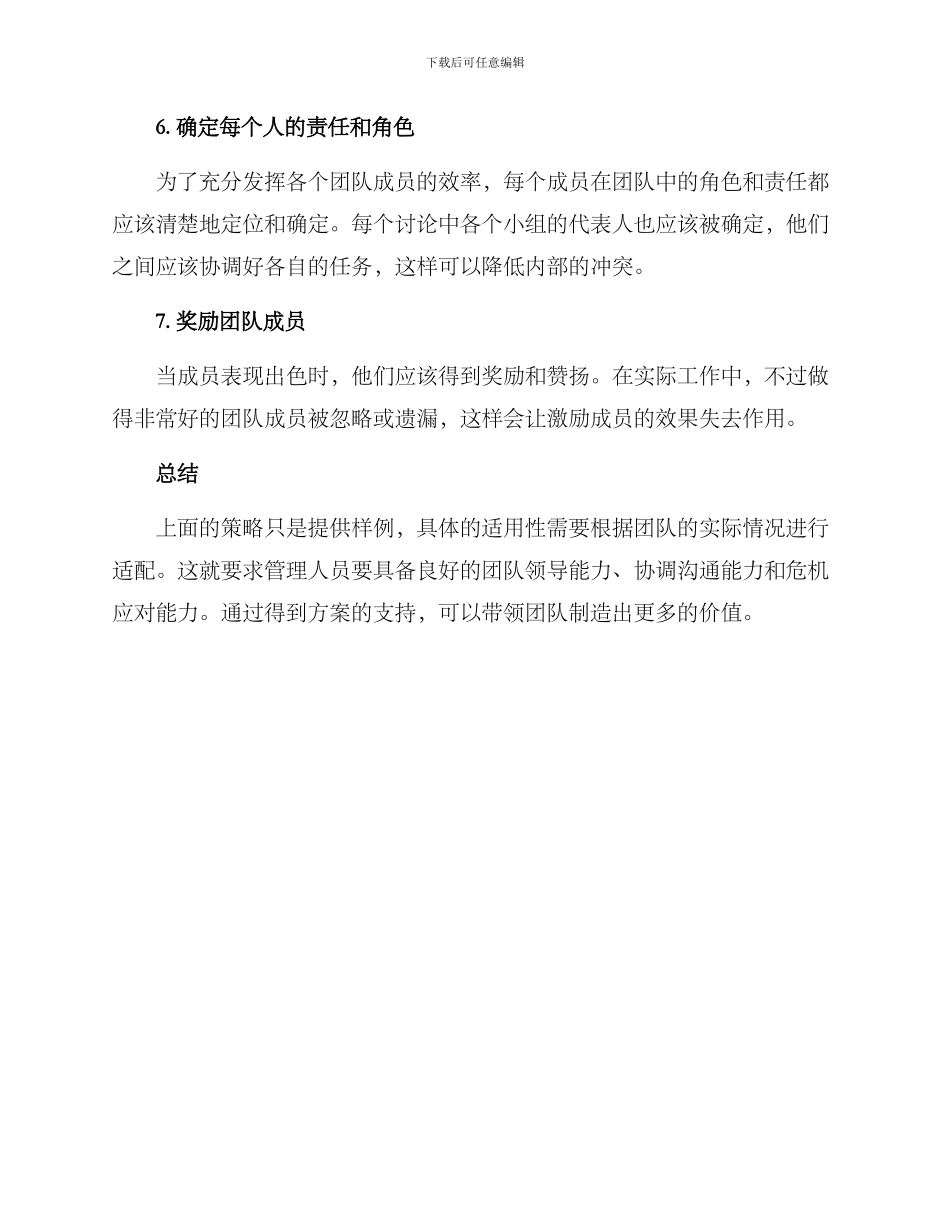 下载后可任意编辑

6. 确定每个人的责任和角色

为了充分发挥各个团队成员的效率，每个成员在团队中的角色和责任都应该清楚地定位和确定。每个讨论中各个小组的代表人也应该被确定，他们之间应该协调好各自的任务，这样可以降低内部的冲突。

7. 奖励团队成员

当成员表现出色时，他们应该得到奖励和赞扬。在实际工作中，不过做得非常好的团队成员被忽略或遗漏，这样会让激励成员的效果失去作用。

总结

上面的策略只是提供样例，具体的适用性需要根据团队的实际情况进行适配。这就要求管理人员要具备良好的团队领导能力、协调沟通能力和危机应对能力。通过得到方案的支持，可以带领团队制造出更多的价值。